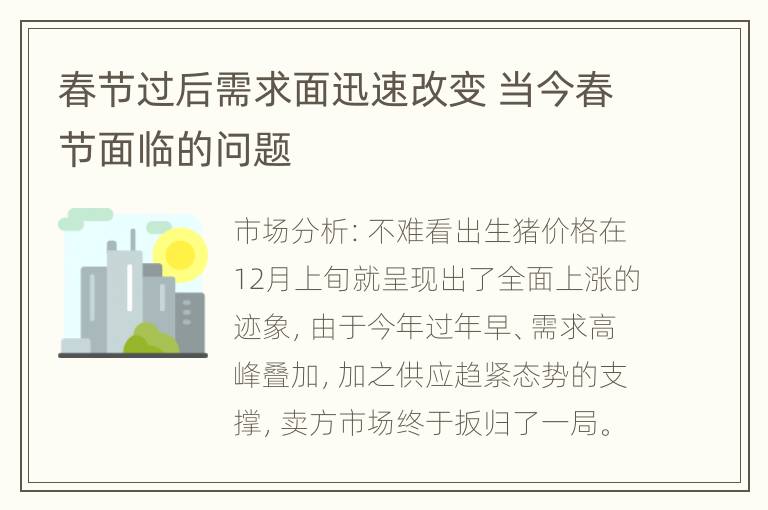 春节过后需求面迅速改变 当今春节面临的问题

市场分析: 不难看出生猪价格在12月上旬就呈现出了全面上涨的迹象, 由于今年过年早、需求高峰叠加, 加之供应趋紧态势的支撑, 卖方市场终于扳归了一局。